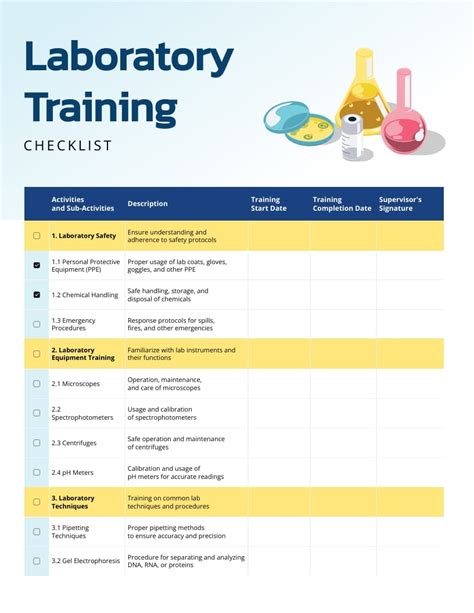 Laboratory Training

CHECKLIST

| | Activities and Sub-Activities | Description | Training Start Date | Training Completion Date | Supervisor's Signature |
|---|---|---|---|---|---|
| ☐ | 1. Laboratory Safety | Ensure understanding and adherence to safety protocols | | | |
| ☑ | 1.1 Personal Protective Equipment (PPE) | Proper usage of lab coats, gloves, goggles, and other PPE | | | |
| ☑ | 1.2 Chemical Handling | Safe handling, storage, and disposal of chemicals | | | |
| ☐ | 1.3 Emergency Procedures | Response protocols for spills, fires, and other emergencies | | | |
| ☐ | 2. Laboratory Equipment Training | Familiarize with lab instruments and their functions | | | |
| ☐ | 2.1 Microscopes | Operation, maintenance, and care of microscopes | | | |
| ☐ | 2.2 Spectrophotometers | Usage and calibration of spectrophotometers | | | |
| ☐ | 2.3 Centrifuges | Safe operation and maintenance of centrifuges | | | |
| ☐ | 2.4 pH Meters | Calibration and usage of pH meters for accurate readings | | | |
| ☐ | 3. Laboratory Techniques | Training on common lab techniques and procedures | | | |
| ☐ | 3.1 Pipetting Techniques | Proper pipetting methods to ensure accuracy and precision | | | |
| ☐ | 3.2 Gel Electrophoresis | Procedure for separating and analyzing DNA, RNA, or proteins | | | |